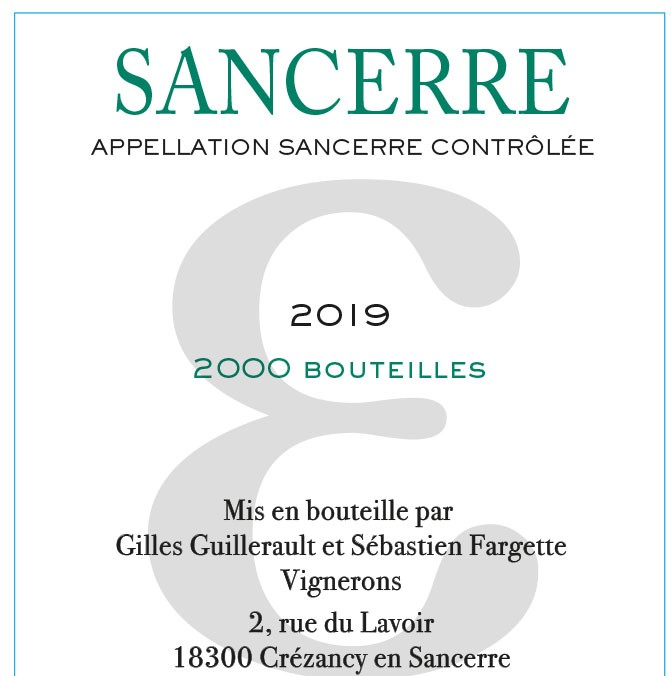 SANCERRE
APPELLATION SANCERRE CONTRÔLÉE

2019

2000 BOUTEILLES

Mis en bouteille par
Gilles Guillerault et Sébastien Fargette
Vignerons

2, rue du Lavoir
18300 Crézancy en Sancerre